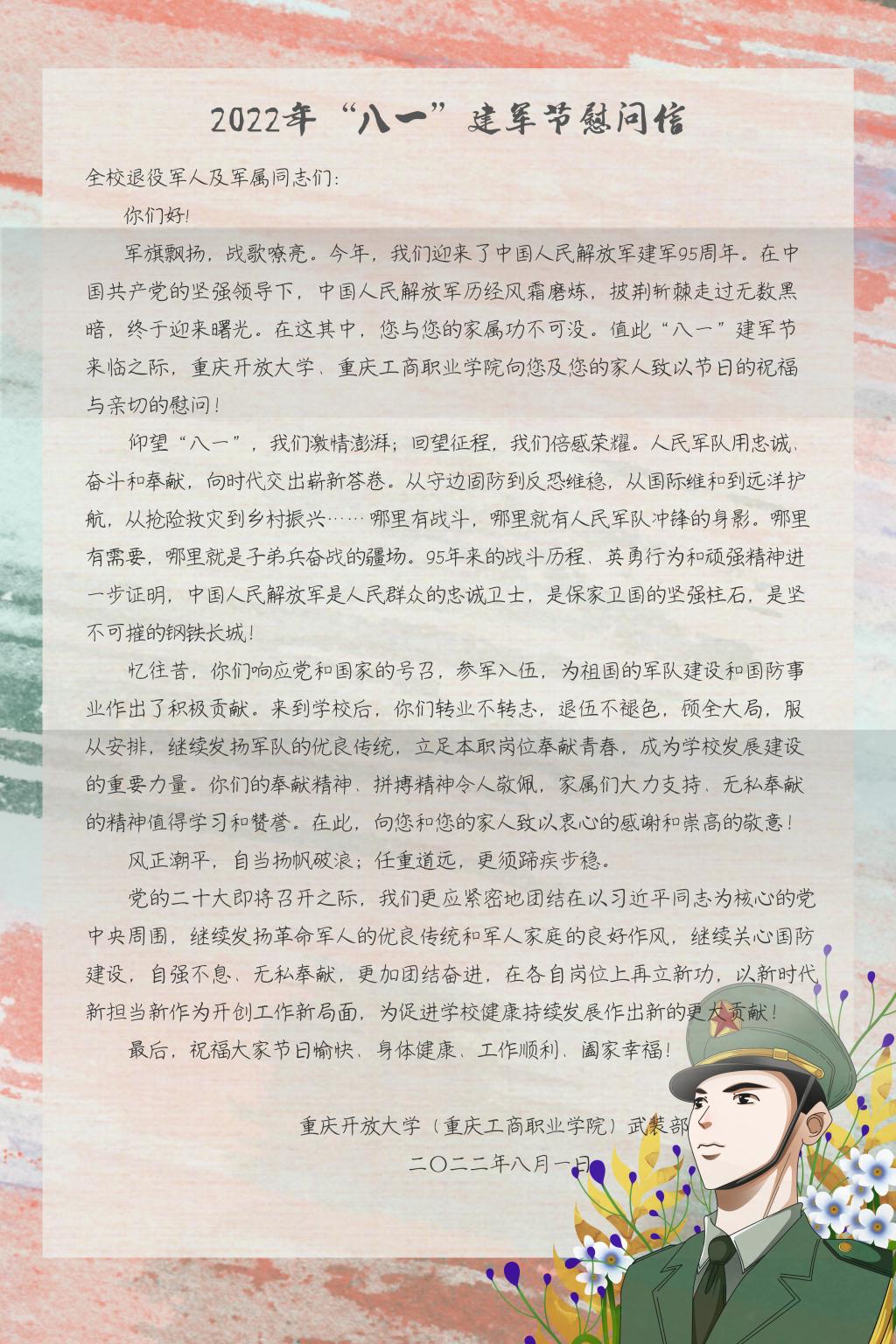 2022年“八一”建军节慰问信

全校退役军人及军属同志们：

你们好！

军旗飘扬，战歌嘹亮。今年，我们迎来了中国人民解放军建军95周年。在中国共产党的坚强领导下，中国人民解放军历经风霜磨炼，披荆斩棘走过无数黑暗，终于迎来曙光。在这其中，您与您的家属功不可没。值此“八一”建军节来临之际，重庆开放大学、重庆工商职业学院向您及您的家人致以节日的祝福与亲切的慰问！

仰望“八一”，我们激情澎湃；回望征程，我们倍感荣耀。人民军队用忠诚、奋斗和奉献，向时代交出崭新答卷。从守边固防到反恐维稳，从国际维和到远洋护航，从抢险救灾到乡村振兴……哪里有战斗，哪里就有人民军队冲锋的身影。哪里有需要，哪里就是子弟兵奋战的疆场。95年来的战斗历程、英勇行为和顽强精神进一步证明，中国人民解放军是人民群众的忠诚卫士，是保家卫国的坚强柱石，是坚不可摧的钢铁长城！

忆往昔，你们响应党和国家的号召，参军入伍，为祖国的军队建设和国防事业作出了积极贡献。来到学校后，你们转业不转志，退伍不褪色，顾全大局，服从安排，继续发扬军队的优良传统，立足本职岗位奉献青春，成为学校发展建设的重要力量。你们的奉献精神、拼搏精神令人敬佩，家属们大力支持、无私奉献的精神值得学习和赞誉。在此，向您和您的家人致以衷心的感谢和崇高的敬意！

风正潮平，自当扬帆破浪；任重道远，更须蹄疾步稳。

党的二十大即将召开之际，我们更应紧密地团结在以习近平同志为核心的党中央周围，继续发扬革命军人的优良传统和军人家庭的良好作风，继续关心国防建设，自强不息、无私奉献，更加团结奋进，在各自岗位上再立新功，以新时代新担当新作为开创工作新局面，为促进学校健康持续发展作出新的更大贡献！

最后，祝福大家节日愉快、身体健康、工作顺利、阖家幸福！

重庆开放大学（重庆工商职业学院）武装部

二〇二二年八月一日